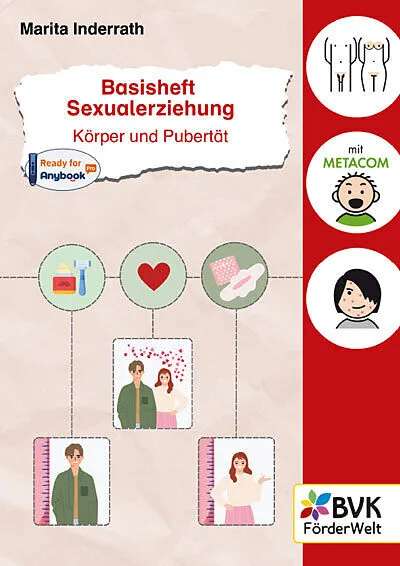 Marita Inderrath

Basisheft Sexualerziehung

Körper und Pubertät

Ready for Anybook Pro

mit METACOM

BVK FörderWelt